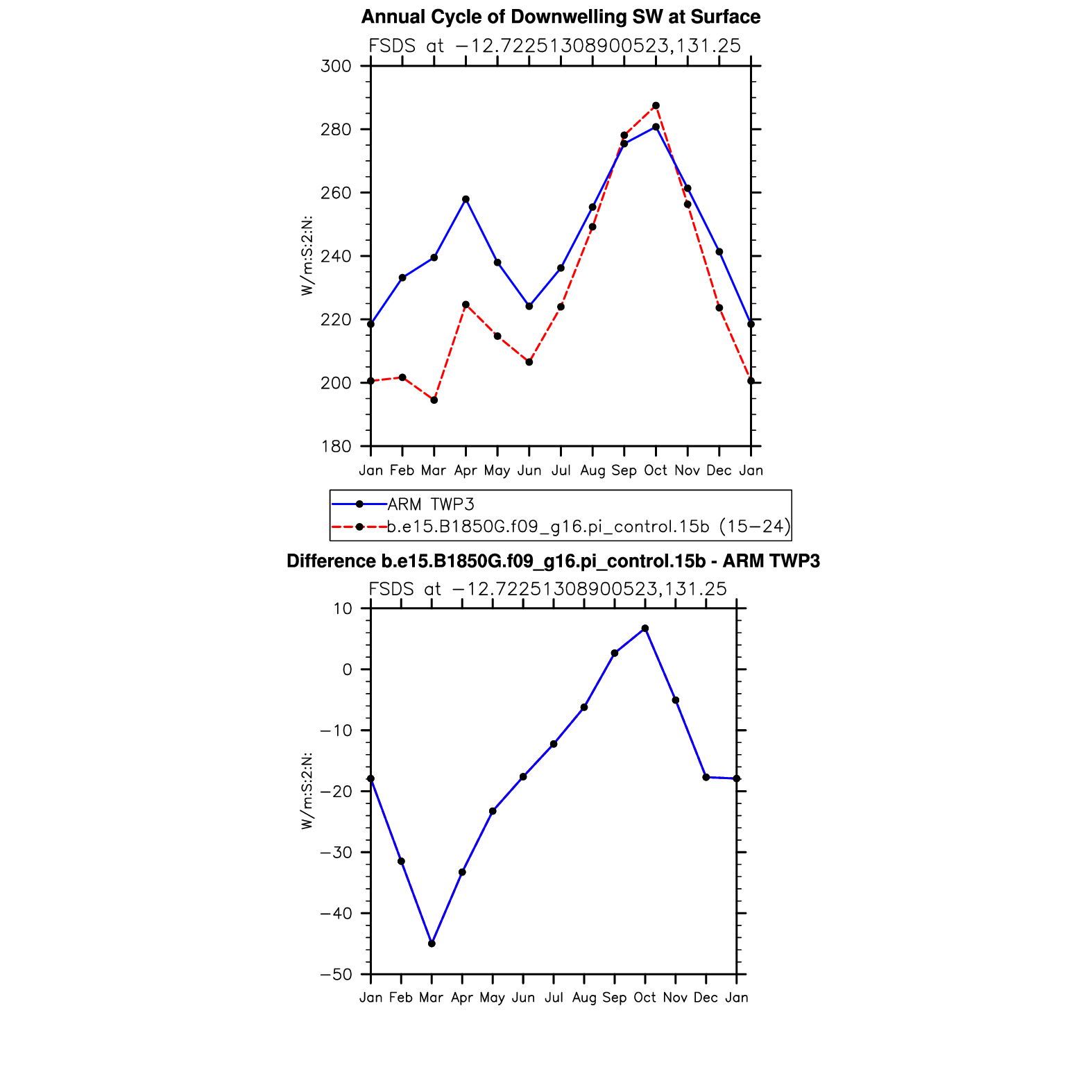 Annual Cycle of Downwelling SW at Surface
FSDS at −12.72251308900523,131.25

W/m:S:2:N:

300
280
260
240
220
200
180

Jan Feb Mar Apr May Jun Jul Aug Sep Oct Nov Dec Jan

ARM TWP3
b.e15.B1850G.f09_g16.pi_control.15b (15−24)

Difference b.e15.B1850G.f09_g16.pi_control.15b - ARM TWP3
FSDS at −12.72251308900523,131.25

W/m:S:2:N:

10
0
−10
−20
−30
−40
−50

Jan Feb Mar Apr May Jun Jul Aug Sep Oct Nov Dec Jan